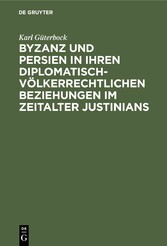 DE GRUYTER

Karl Güterbock

BYZANZ UND PERSIEN IN IHREN DIPLOMATISCH-VÖLKERRECHTLICHEN BEZIEHUNGEN IM ZEITALTER JUSTINIANS

DE G